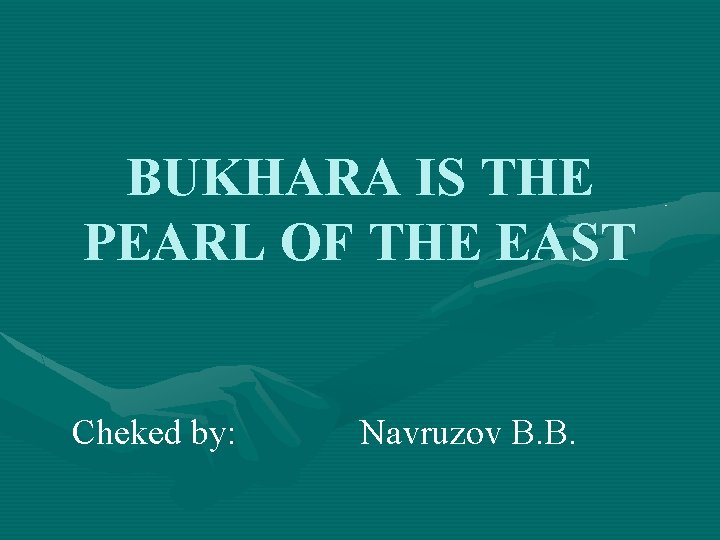 BUKHARA IS THE PEARL OF THE EAST

Cheked by: Navruzov B.B.